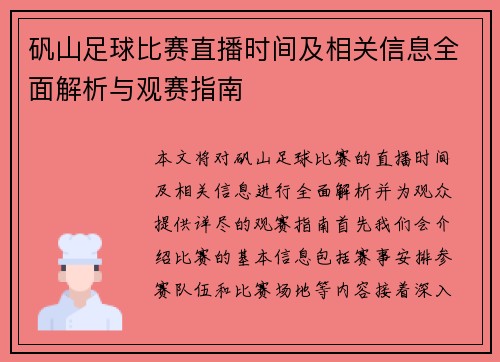 矾山足球比赛直播时间及相关信息全面解析与观赛指南

本文将对矾山足球比赛的直播时间及相关信息进行全面解析并为观众提供详尽的观赛指南首先我们会介绍比赛的基本信息包括赛事安排参赛队伍和比赛场地等内容接着深入